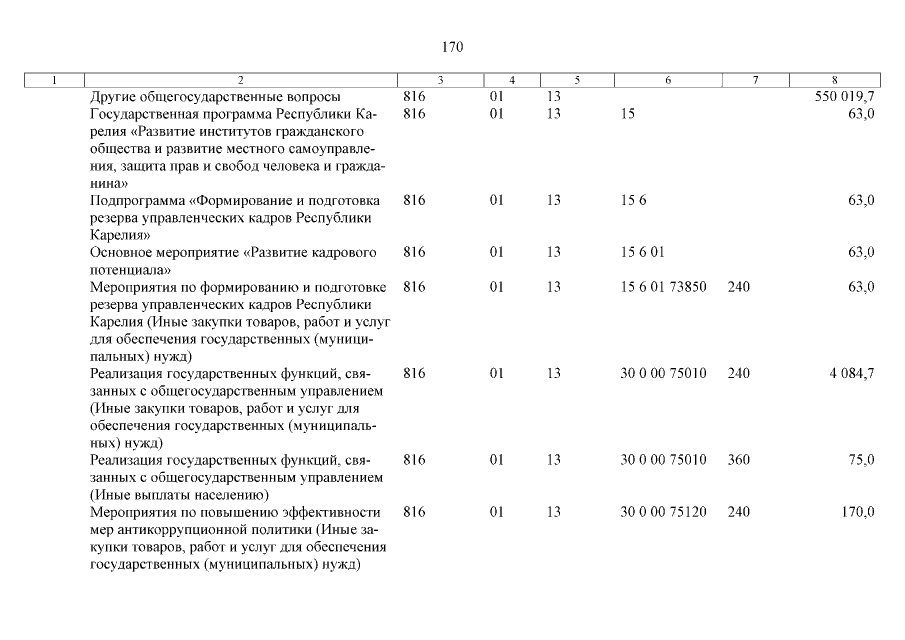 170

| 1 | 2 | 3 | 4 | 5 | 6 | 7 | 8 |
|---|---|---|---|---|---|---|---|
| | Другие общегосударственные вопросы | 816 | 01 | 13 | | | 550 019,7 |
| | Государственная программа Республики Карелия «Развитие институтов гражданского общества и развитие местного самоуправления, защита прав и свобод человека и гражданина» | 816 | 01 | 13 | 15 | | 63,0 |
| | Подпрограмма «Формирование и подготовка резерва управленческих кадров Республики Карелия» | 816 | 01 | 13 | 15 6 | | 63,0 |
| | Основное мероприятие «Развитие кадрового потенциала» | 816 | 01 | 13 | 15 6 01 | | 63,0 |
| | Мероприятия по формированию и подготовке резерва управленческих кадров Республики Карелия (Иные закупки товаров, работ и услуг для обеспечения государственных (муниципальных) нужд) | 816 | 01 | 13 | 15 6 01 73850 | 240 | 63,0 |
| | Реализация государственных функций, связанных с общегосударственным управлением (Иные закупки товаров, работ и услуг для обеспечения государственных (муниципальных) нужд) | 816 | 01 | 13 | 30 0 00 75010 | 240 | 4 084,7 |
| | Реализация государственных функций, связанных с общегосударственным управлением (Иные выплаты населению) | 816 | 01 | 13 | 30 0 00 75010 | 360 | 75,0 |
| | Мероприятия по повышению эффективности мер антикоррупционной политики (Иные закупки товаров, работ и услуг для обеспечения государственных (муниципальных) нужд) | 816 | 01 | 13 | 30 0 00 75120 | 240 | 170,0 |